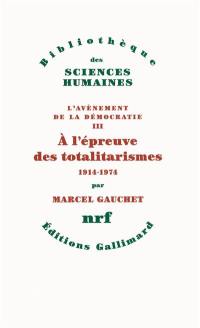 Bibliothèque
des
SCIENCES
HUMAINES

L'AVÈNEMENT
DE LA DÉMOCRATIE
III
À l'épreuve
des totalitarismes
1914-1974

par
MARCEL GAUCHET

nrf

Éditions Gallimard